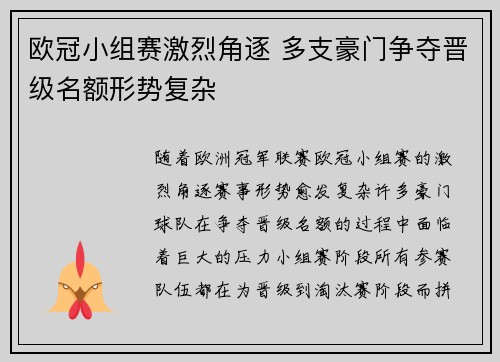 欧冠小组赛激烈角逐 多支豪门争夺晋级名额形势复杂

随着欧洲冠军联赛欧冠小组赛的激烈角逐赛事形势愈发复杂许多豪门球队在争夺晋级名额的过程中面临着巨大的压力小组赛阶段所有参赛队伍都在为晋级到淘汰赛阶段而拼